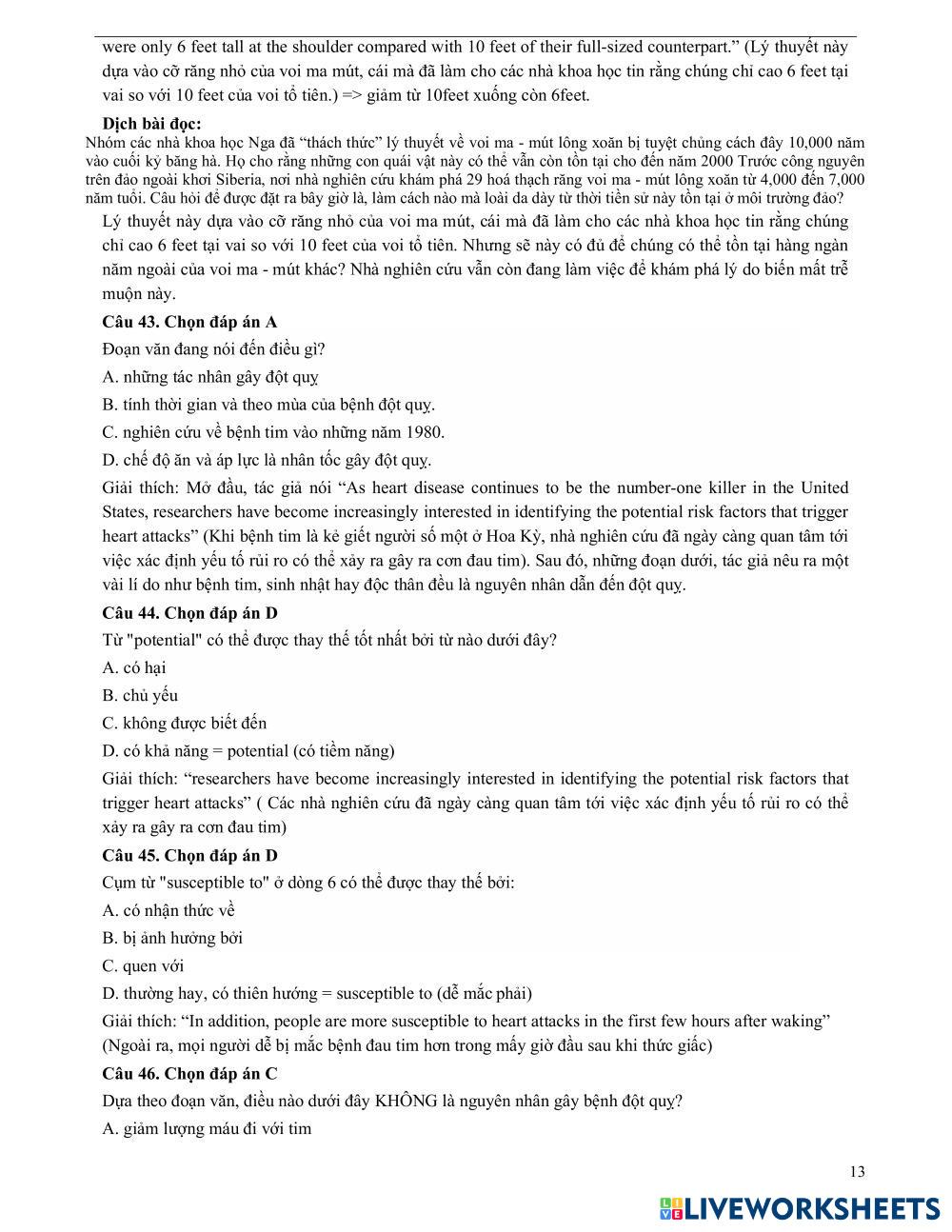 were only 6 feet tall at the shoulder compared with 10 feet of their full-sized counterpart.” (Lý thuyết này dựa vào cỡ răng nhỏ của voi ma mút, cái mà đã làm cho các nhà khoa học tin rằng chúng chỉ cao 6 feet tại vai so với 10 feet của voi tổ tiên.) => giảm từ 10feet xuống còn 6feet.

Dịch bài đọc:
Nhóm các nhà khoa học Nga đã “thách thức” lý thuyết về voi ma - mút lông xoăn bị tuyệt chủng cách đây 10,000 năm vào cuối kỷ băng hà. Họ cho rằng những con quái vật này có thể vẫn còn tồn tại cho đến năm 2000 Trước công nguyên trên đảo ngoài khơi Siberia, nơi nhà nghiên cứu khám phá 29 hoá thạch răng voi ma - mút lông xoăn từ 4,000 đến 7,000 năm tuổi. Câu hỏi để được đặt ra bây giờ là, làm cách nào mà loài da dày từ thời tiền sử này tồn tại ở môi trường đảo?
Lý thuyết này dựa vào cỡ răng nhỏ của voi ma mút, cái mà đã làm cho các nhà khoa học tin rằng chúng chỉ cao 6 feet tại vai so với 10 feet của voi tổ tiên. Nhưng sẽ này có đủ để chúng có thể tồn tại hàng ngàn năm ngoài của voi ma - mút khác? Nhà nghiên cứu vẫn còn đang làm việc để khám phá lý do biến mất trễ muộn này.

Câu 43. Chọn đáp án A
Đoạn văn đang nói đến điều gì?
A. những tác nhân gây đột quỵ
B. tính thời gian và theo mùa của bệnh đột quỵ.
C. nghiên cứu về bệnh tim vào những năm 1980.
D. chế độ ăn và áp lực là nhân tốc gây đột quỵ.
Giải thích: Mở đầu, tác giả nói “As heart disease continues to be the number-one killer in the United States, researchers have become increasingly interested in identifying the potential risk factors that trigger heart attacks” (Khi bệnh tim là kẻ giết người số một ở Hoa Kỳ, nhà nghiên cứu đã ngày càng quan tâm tới việc xác định yếu tố rủi ro có thể xảy ra gây ra cơn đau tim). Sau đó, những đoạn dưới, tác giả nêu ra một vài lí do như bệnh tim, sinh nhật hay độc thân đều là nguyên nhân dẫn đến đột quỵ.

Câu 44. Chọn đáp án D
Từ "potential" có thể được thay thế tốt nhất bởi từ nào dưới đây?
A. có hại
B. chủ yếu
C. không được biết đến
D. có khả năng = potential (có tiềm năng)
Giải thích: “researchers have become increasingly interested in identifying the potential risk factors that trigger heart attacks” ( Các nhà nghiên cứu đã ngày càng quan tâm tới việc xác định yếu tố rủi ro có thể xảy ra gây ra cơn đau tim)

Câu 45. Chọn đáp án D
Cụm từ "susceptible to" ở dòng 6 có thể được thay thế bởi:
A. có nhận thức về
B. bị ảnh hưởng bởi
C. quen với
D. thường hay, có thiên hướng = susceptible to (dễ mắc phải)
Giải thích: “In addition, people are more susceptible to heart attacks in the first few hours after waking” (Ngoài ra, mọi người dễ bị mắc bệnh đau tim hơn trong mấy giờ đầu sau khi thức giấc)

Câu 46. Chọn đáp án C
Dựa theo đoạn văn, điều nào dưới đây KHÔNG là nguyên nhân gây bệnh đột quỵ?
A. giảm lượng máu đi với tim

13

LIVEWORKSHEETS